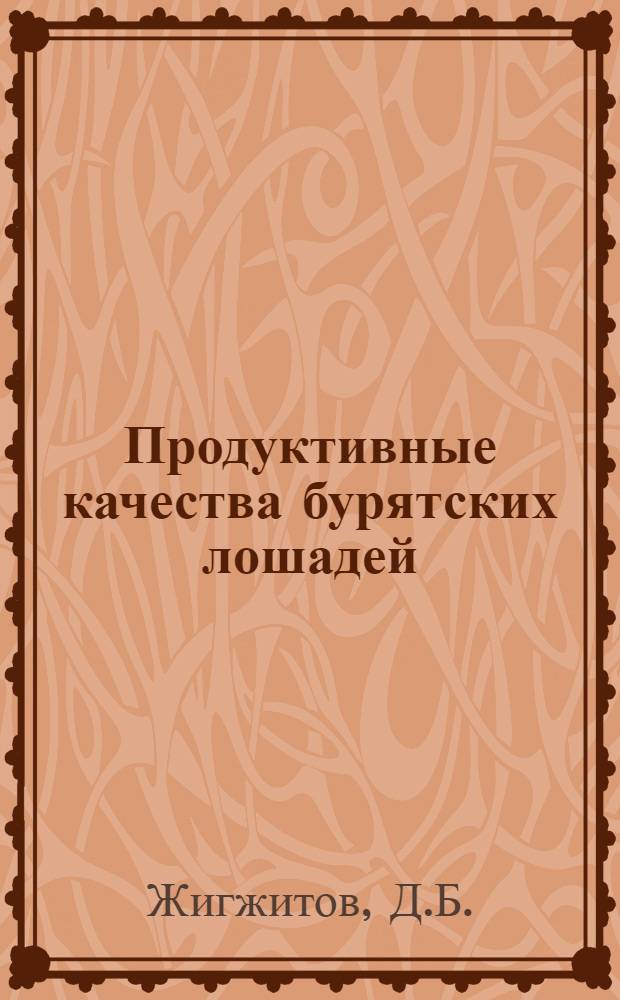 Продуктивные качества бурятских лошадей

Жигжитов, Д.Б.